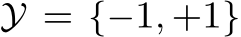 $\mathcal{Y} = \{-1, +1\}$